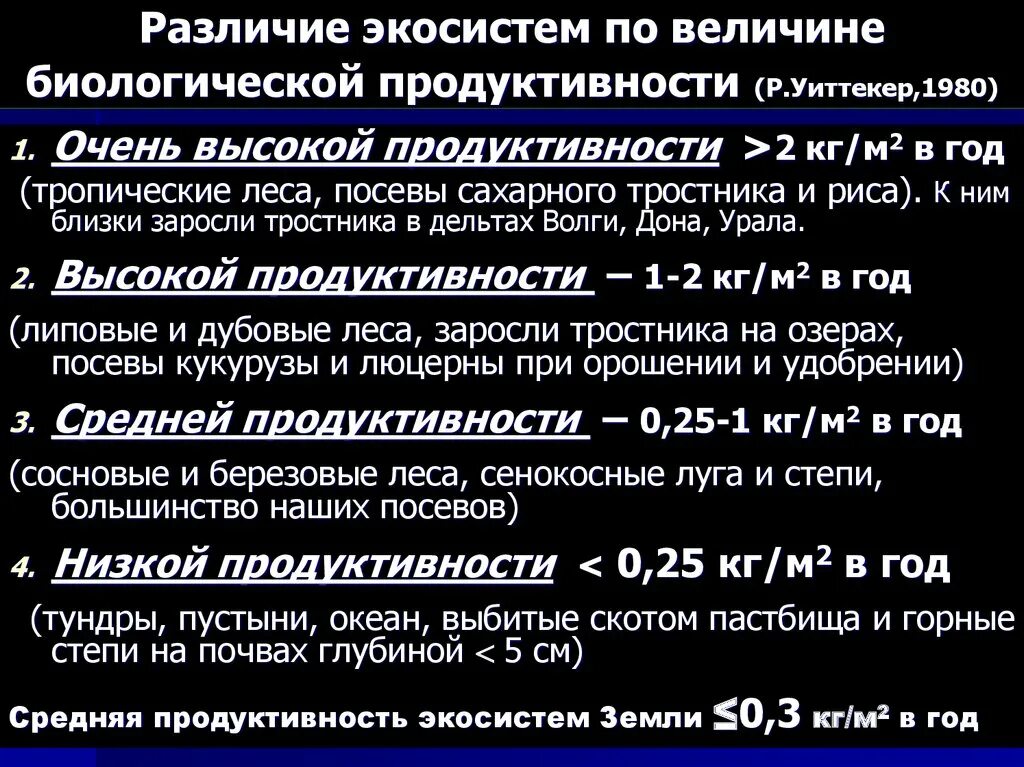 Различие экосистем по величине биологической продуктивности (Р.Уиттекер,1980)

1. Очень высокой продуктивности >2 кг/м$^2$ в год (тропические леса, посевы сахарного тростника и риса). К ним близки заросли тростника в дельтах Волги, Дона, Урала.

2. Высокой продуктивности – 1-2 кг/м$^2$ в год (липовые и дубовые леса, заросли тростника на озерах, посевы кукурузы и люцерны при орошении и удобрении)

3. Средней продуктивности – 0,25-1 кг/м$^2$ в год (сосновые и березовые леса, сенокосные луга и степи, большинство наших посевов)

4. Низкой продуктивности < 0,25 кг/м$^2$ в год (тундры, пустыни, океан, выбитые скотом пастбища и горные степи на почвах глубиной < 5 см)

Средняя продуктивность экосистем Земли ≤0,3 кг/м$^2$ в год